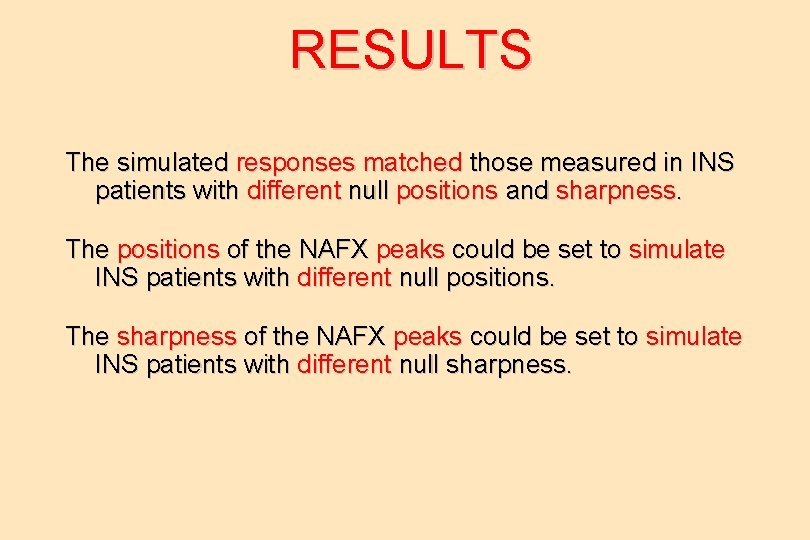 RESULTS

The simulated responses matched those measured in INS patients with different null positions and sharpness.

The positions of the NAFX peaks could be set to simulate INS patients with different null positions.

The sharpness of the NAFX peaks could be set to simulate INS patients with different null sharpness.